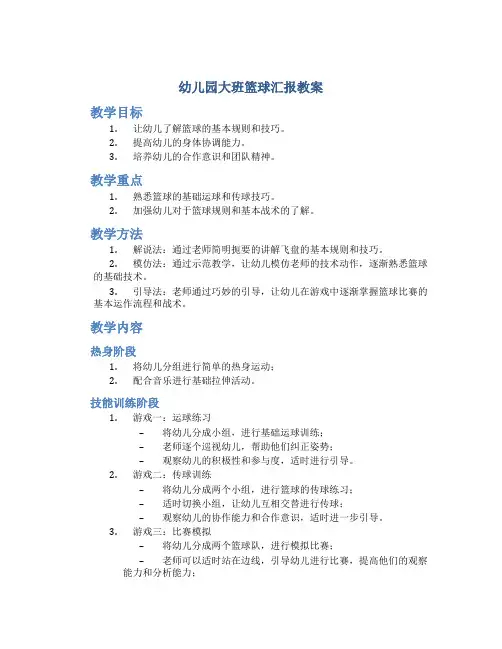 幼儿园大班篮球汇报教案

教学目标

1. 让幼儿了解篮球的基本规则和技巧。
2. 提高幼儿的身体协调能力。
3. 培养幼儿的合作意识和团队精神。

教学重点

1. 熟悉篮球的基础运球和传球技巧。
2. 加强幼儿对于篮球规则和基本战术的了解。

教学方法

1. 解说法：通过老师简明扼要的讲解飞盘的基本规则和技巧。
2. 模仿法：通过示范教学，让幼儿模仿老师的技术动作，逐渐熟悉篮球的基础技术。
3. 引导法：老师通过巧妙的引导，让幼儿在游戏中逐渐掌握篮球比赛的基本运作流程和战术。

教学内容

热身阶段

1. 将幼儿分组进行简单的热身运动；
2. 配合音乐进行基础拉伸活动。

技能训练阶段

1. 游戏一：运球练习
– 将幼儿分成小组，进行基础运球训练；
– 老师逐个巡视幼儿，帮助他们纠正姿势；
– 观察幼儿的积极性和参与度，适时进行引导。
2. 游戏二：传球训练
– 将幼儿分成两个小组，进行篮球的传球练习；
– 适时切换小组，让幼儿互相交替进行传球；
– 观察幼儿的协作能力和合作意识，适时进一步引导。
3. 游戏三：比赛模拟
– 将幼儿分成两个篮球队，进行模拟比赛；
– 老师可以适时站在边线，引导幼儿进行比赛，提高他们的观察能力和分析能力；